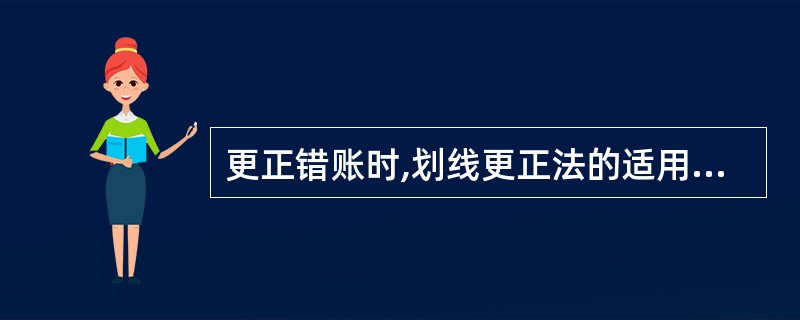 更正错账时,划线更正法的适用...